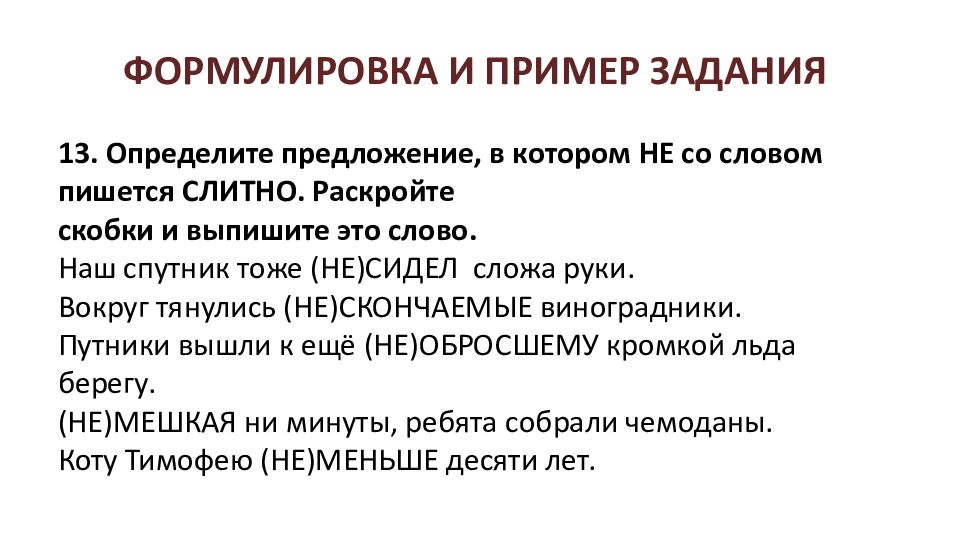 ФОРМУЛИРОВКА И ПРИМЕР ЗАДАНИЯ

13. Определите предложение, в котором НЕ со словом пишется СЛИТНО. Раскройте скобки и выпишите это слово.
Наш спутник тоже (НЕ)СИДЕЛ сложа руки.
Вокруг тянулись (НЕ)СКОНЧАЕМЫЕ виноградники.
Путники вышли к ещё (НЕ)ОБРОСШЕМУ кромкой льда берегу.
(НЕ)МЕШКАЯ ни минуты, ребята собрали чемоданы.
Коту Тимофею (НЕ)МЕНЬШЕ десяти лет.